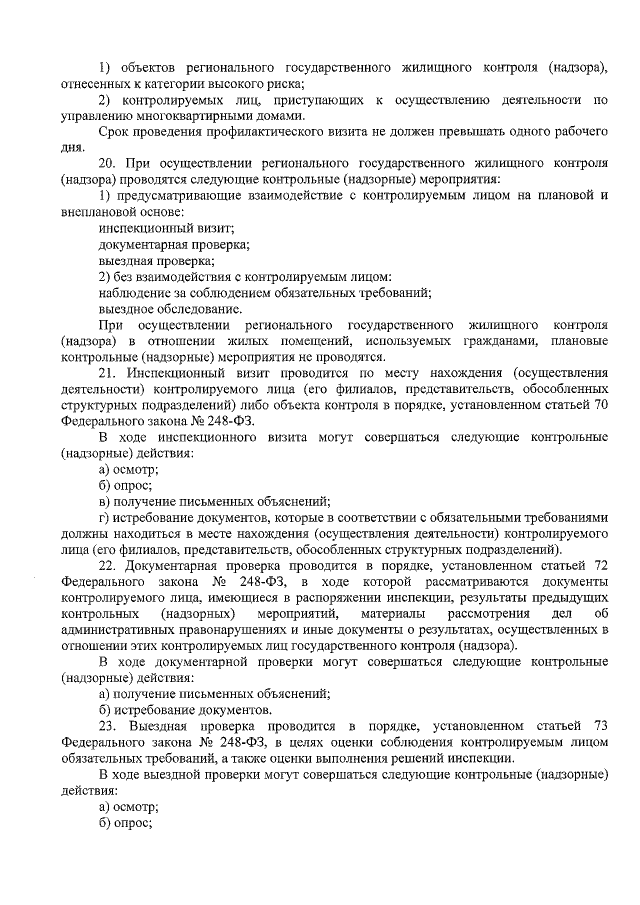 1) объектов регионального государственного жилищного контроля (надзора), отнесенных к категории высокого риска;

2) контролируемых лиц, приступающих к осуществлению деятельности по управлению многоквартирными домами.

Срок проведения профилактического визита не должен превышать одного рабочего дня.

20. При осуществлении регионального государственного жилищного контроля (надзора) проводятся следующие контрольные (надзорные) мероприятия:

1) предусматривающие взаимодействие с контролируемым лицом на плановой и внеплановой основе:

инспекционный визит;

документарная проверка;

выездная проверка;

2) без взаимодействия с контролируемым лицом:

наблюдение за соблюдением обязательных требований;

выездное обследование.

При осуществлении регионального государственного жилищного контроля (надзора) в отношении жилых помещений, используемых гражданами, плановые контрольные (надзорные) мероприятия не проводятся.

21. Инспекционный визит проводится по месту нахождения (осуществления деятельности) контролируемого лица (его филиалов, представительств, обособленных структурных подразделений) либо объекта контроля в порядке, установленном статьей 70 Федерального закона № 248-ФЗ.

В ходе инспекционного визита могут совершаться следующие контрольные (надзорные) действия:

а) осмотр;

б) опрос;

в) получение письменных объяснений;

г) истребование документов, которые в соответствии с обязательными требованиями должны находиться в месте нахождения (осуществления деятельности) контролируемого лица (его филиалов, представительств, обособленных структурных подразделений).

22. Документарная проверка проводится в порядке, установленном статьей 72 Федерального закона № 248-ФЗ, в ходе которой рассматриваются документы контролируемого лица, имеющиеся в распоряжении инспекции, результаты предыдущих контрольных (надзорных) мероприятий, материалы рассмотрения дел об административных правонарушениях и иные документы о результатах, осуществленных в отношении этих контролируемых лиц государственного контроля (надзора).

В ходе документарной проверки могут совершаться следующие контрольные (надзорные) действия:

а) получение письменных объяснений;

б) истребование документов.

23. Выездная проверка проводится в порядке, установленном статьей 73 Федерального закона № 248-ФЗ, в целях оценки соблюдения контролируемым лицом обязательных требований, а также оценки выполнения решений инспекции.

В ходе выездной проверки могут совершаться следующие контрольные (надзорные) действия:

а) осмотр;

б) опрос;